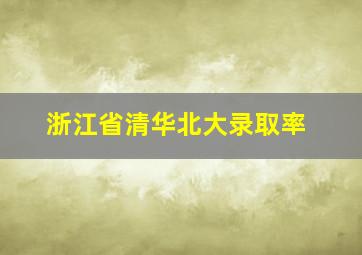 浙江省清华北大录取率